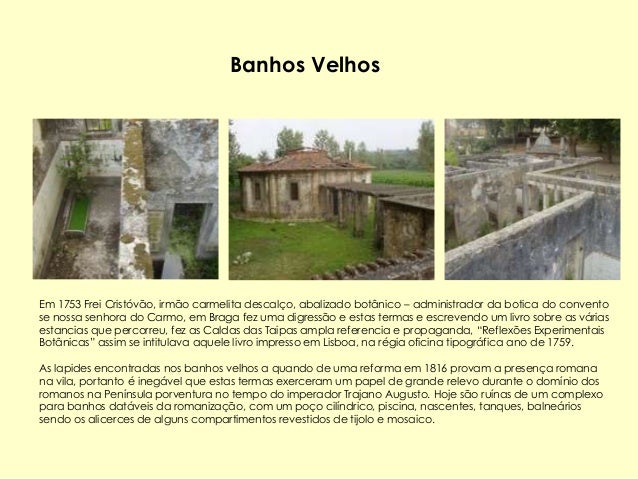 Banhos Velhos

Em 1753 Frei Cristóvão, irmão carmelita descalço, abalizado botânico – administrador da botica do convento se nossa senhora do Carmo, em Braga fez uma digressão e estas termas e escrevendo um livro sobre as várias estancias que percorreu, fez as Caldas das Taipas ampla referencia e propaganda, "Reflexões Experimentais Botânicas" assim se intitulava aquele livro impresso em Lisboa, na régia oficina tipográfica ano de 1759.

As lapides encontradas nos banhos velhos a quando de uma reforma em 1816 provam a presença romana na vila, portanto é inegável que estas termas exerceram um papel de grande relevo durante o domínio dos romanos na Península porventura no tempo do imperador Trajano Augusto. Hoje são ruínas de um complexo para banhos datáveis da romanização, com um poço cilíndrico, piscina, nascentes, tanques, balneários sendo os alicerces de alguns compartimentos revestidos de tijolo e mosaico.